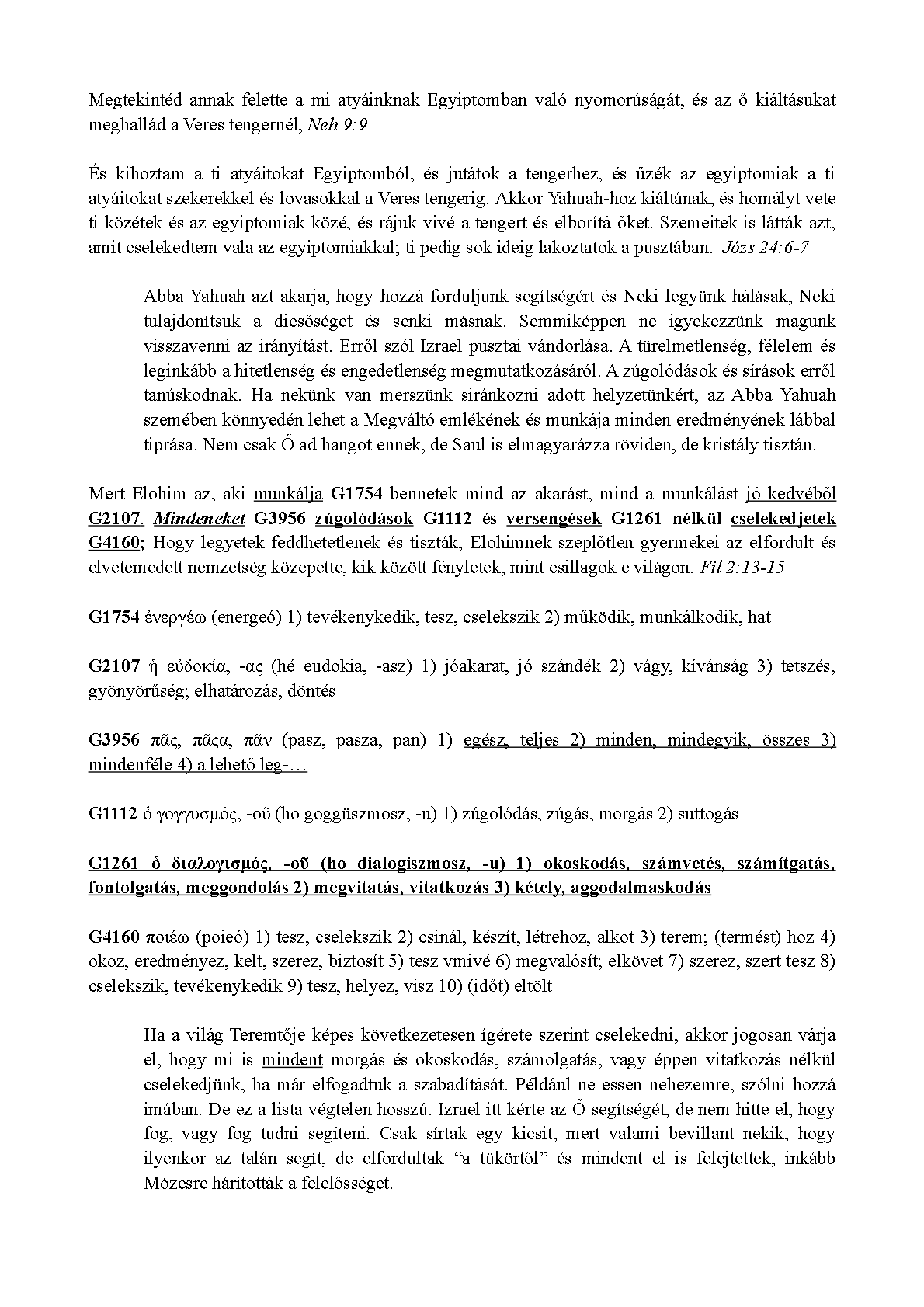 Megtekintéd annak felette a mi atyáinknak Egyiptomban való nyomorúságát, és az ő kiáltásukat meghallád a Veres tengernél, Neh 9:9

És kihoztam a ti atyáitokat Egyiptomból, és jutátok a tengerhez, és űzék az egyiptomiak a ti atyáitokat szekerekkel és lovasokkal a Veres tengerig. Akkor Yahuah-hoz kiáltának, és homályt vete ti közétek és az egyiptomiak közé, és rájuk vivé a tengert és elborítá őket. Szemeitek is látták azt, amit cselekedtem vala az egyiptomiakkal; ti pedig sok ideig lakoztatok a pusztában. Józs 24:6-7

Abba Yahuah azt akarja, hogy hozzá forduljunk segítségért és Neki legyünk hálásak, Neki tulajdonítsuk a dicsőséget és senki másnak. Semmiképpen ne igyekezzünk magunk visszavenni az irányítást. Erről szól Izrael pusztai vándorlása. A türelmetlenség, félelem és leginkább a hitetlenség és engedetlenség megmutatkozásáról. A zúgolódások és sírások erről tanúskodnak. Ha nekünk van merszünk siránkozni adott helyzetünkért, az Abba Yahuah szemében könnyedén lehet a Megváltó emlékének és munkája minden eredményének lábbal tiprása. Nem csak Ő ad hangot ennek, de Saul is elmagyarázza röviden, de kristály tisztán.

Mert Elohim az, aki munkálja G1754 bennetek mind az akarást, mind a munkálást jó kedvéből G2107. Mindeneket G3956 zúgolódások G1112 és versengések G1261 nélkül cselekedjetek G4160; Hogy legyetek feddhetetlenek és tiszták, Elohimnek szeplőtlen gyermekei az elfordult és elvetemedett nemzetség közepette, kik között fényletek, mint csillagok e világon. Fil 2:13-15

G1754 ἐνεργέω (energeó) 1) tevékenykedik, tesz, cselekszik 2) működik, munkálkodik, hat

G2107 ἡ εὐδοκία, -ας (hé eudokia, -asz) 1) jóakarat, jó szándék 2) vágy, kívánság 3) tetszés, gyönyörűség; elhatározás, döntés

G3956 πᾶς, πᾶσα, πᾶν (pasz, pasza, pan) 1) egész, teljes 2) minden, mindegyik, összes 3) mindenféle 4) a lehető leg-…

G1112 ὁ γογγυσμός, -οῦ (ho goggüszmosz, -u) 1) zúgolódás, zúgás, morgás 2) suttogás

G1261 ὁ διαλογισμός, -οῦ (ho dialogiszmosz, -u) 1) okoskodás, számvetés, számítgatás, fontolgatás, meggondolás 2) megvitatás, vitatkozás 3) kétely, aggodalmaskodás

G4160 ποιέω (poieó) 1) tesz, cselekszik 2) csinál, készít, létrehoz, alkot 3) terem; (termést) hoz 4) okoz, eredményez, kelt, szerez, biztosít 5) tesz vmivé 6) megvalósít; elkövet 7) szerez, szert tesz 8) cselekszik, tevékenykedik 9) tesz, helyez, visz 10) (időt) eltölt

Ha a világ Teremtője képes következetesen ígérete szerint cselekedni, akkor jogosan várja el, hogy mi is mindent morgás és okoskodás, számolgatás, vagy éppen vitatkozás nélkül cselekedjünk, ha már elfogadtuk a szabadítását. Például ne essen nehezemre, szólni hozzá imában. De ez a lista végtelen hosszú. Izrael itt kérte az Ő segítségét, de nem hitte el, hogy fog, vagy fog tudni segíteni. Csak sírtak egy kicsit, mert valami bevillant nekik, hogy ilyenkor az talán segít, de elfordultak “a tükörtől” és mindent el is felejtettek, inkább Mózesre hárították a felelősséget.